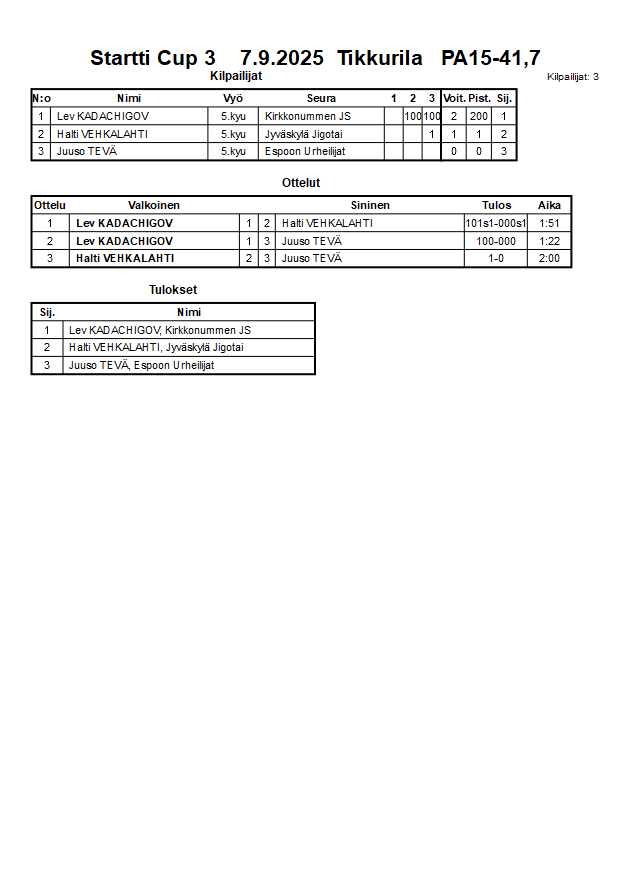 Startti Cup 3 7.9.2025 Tikkurila PA15-41,7

Kilpailijat

Kilpailijat: 3

| N:o | Nimi | Vyö | Seura | 1 | 2 | 3 | Voit. | Pist. | Sij. |
|---|---|---|---|---|---|---|---|---|---|
| 1 | Lev KADACHIGOV | 5.kyu | Kirkkonummen JS | | 100 | 100 | 2 | 200 | 1 |
| 2 | Halti VEHKALAHTI | 5.kyu | Jyväskylä Jigotai | | | 1 | 1 | 1 | 2 |
| 3 | Juuso TEVÄ | 5.kyu | Espoon Urheilijat | | | | 0 | 0 | 3 |

Ottelut

| Ottelu | Valkoinen | | | Sininen | Tulos | Aika |
|---|---|---|---|---|---|---|
| 1 | Lev KADACHIGOV | 1 | 2 | Halti VEHKALAHTI | 101s1-000s1 | 1:51 |
| 2 | Lev KADACHIGOV | 1 | 3 | Juuso TEVÄ | 100-000 | 1:22 |
| 3 | Halti VEHKALAHTI | 2 | 3 | Juuso TEVÄ | 1-0 | 2:00 |

Tulokset

| Sij. | Nimi |
|---|---|
| 1 | Lev KADACHIGOV, Kirkkonummen JS |
| 2 | Halti VEHKALAHTI, Jyväskylä Jigotai |
| 3 | Juuso TEVÄ, Espoon Urheilijat |